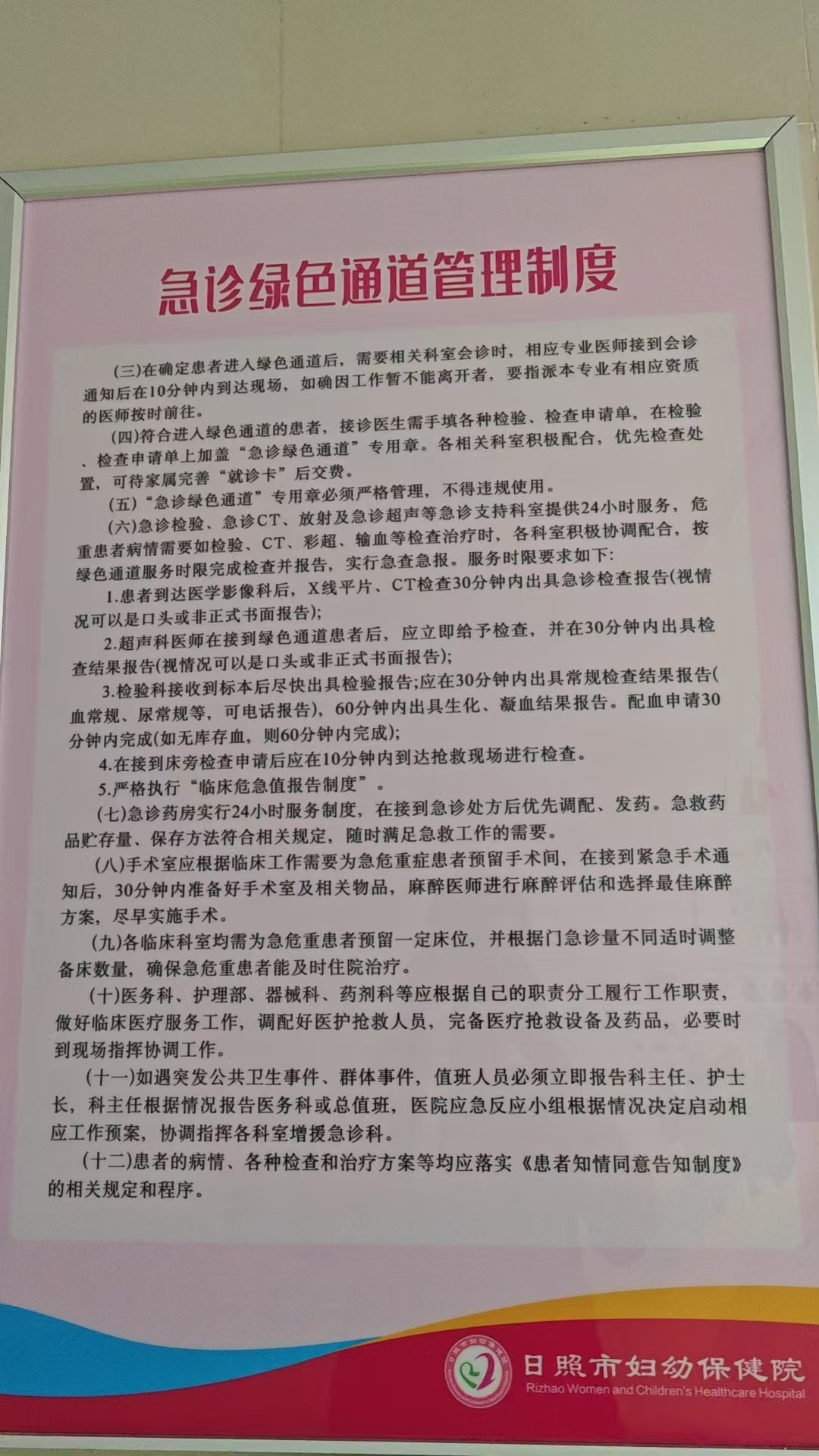 急诊绿色通道管理制度

(三)在确定患者进入绿色通道后，需要相关科室会诊时，相应专业医师接到会诊通知后在10分钟内到达现场，如确因工作暂不能离开者，要指派本专业有相应资质的医师按时前往。

(四)符合进入绿色通道的患者，接诊医生需手填各种检验、检查申请单，在检验、检查申请单上加盖“急诊绿色通道”专用章。各相关科室积极配合，优先检查处置，可待家属完善“就诊卡”后交费。

(五)“急诊绿色通道”专用章必须严格管理，不得违规使用。

(六)急诊检验、急诊CT、放射及急诊超声等急诊支持科室提供24小时服务，危重患者病情需要如检验、CT、彩超、输血等检查治疗时，各科室积极协调配合，按绿色通道服务时限完成检查并报告，实行急查急报。服务时限要求如下:

1.患者到达医学影像科后，X线平片、CT检查30分钟内出具急诊检查报告(视情况可以是口头或非正式书面报告);

2.超声科医师在接到绿色通道患者后，应立即给予检查，并在30分钟内出具检查结果报告(视情况可以是口头或非正式书面报告);

3.检验科接收到标本后尽快出具检验报告;应在30分钟内出具常规检查结果报告(血常规、尿常规等，可电话报告)，60分钟内出具生化、凝血结果报告。配血申请30分钟内完成(如无库存血，则60分钟内完成);

4.在接到床旁检查申请后应在10分钟内到达抢救现场进行检查。

5.严格执行“临床危急值报告制度”。

(七)急诊药房实行24小时服务制度，在接到急诊处方后优先调配、发药。急救药品贮存量、保存方法符合相关规定，随时满足急救工作的需要。

(八)手术室应根据临床工作需要为急危重症患者预留手术间，在接到紧急手术通知后，30分钟内准备好手术室及相关物品，麻醉医师进行麻醉评估和选择最佳麻醉方案，尽早实施手术。

(九)各临床科室均需为急危重患者预留一定床位，并根据门急诊量不同适时调整备床数量，确保急危重患者能及时住院治疗。

(十)医务科、护理部、器械科、药剂科等应根据自己的职责分工履行工作职责，做好临床医疗服务工作，调配好医护抢救人员，完备医疗抢救设备及药品，必要时到现场指挥协调工作。

(十一)如遇突发公共卫生事件、群体事件，值班人员必须立即报告科主任、护士长，科主任根据情况报告医务科或总值班，医院应急反应小组根据情况决定启动相应工作预案，协调指挥各科室增援急诊科。

(十二)患者的病情、各种检查和治疗方案等均应落实《患者知情同意告知制度》的相关规定和程序。

日照市妇幼保健院
Rizhao Women and Children's Healthcare Hospital